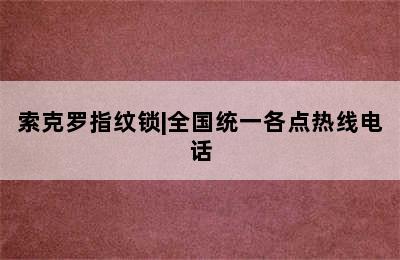 索克罗指纹锁|全国统一各点热线电话